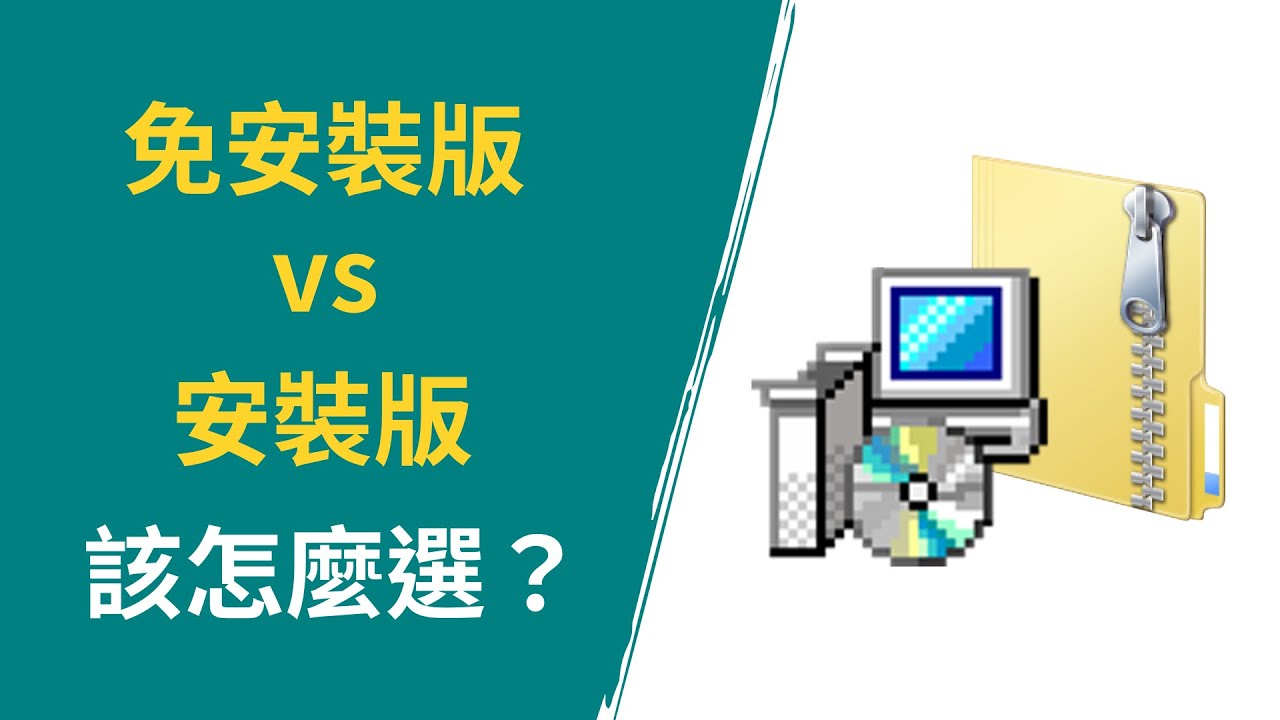 免安裝版
VS
安裝版
該怎麼選？